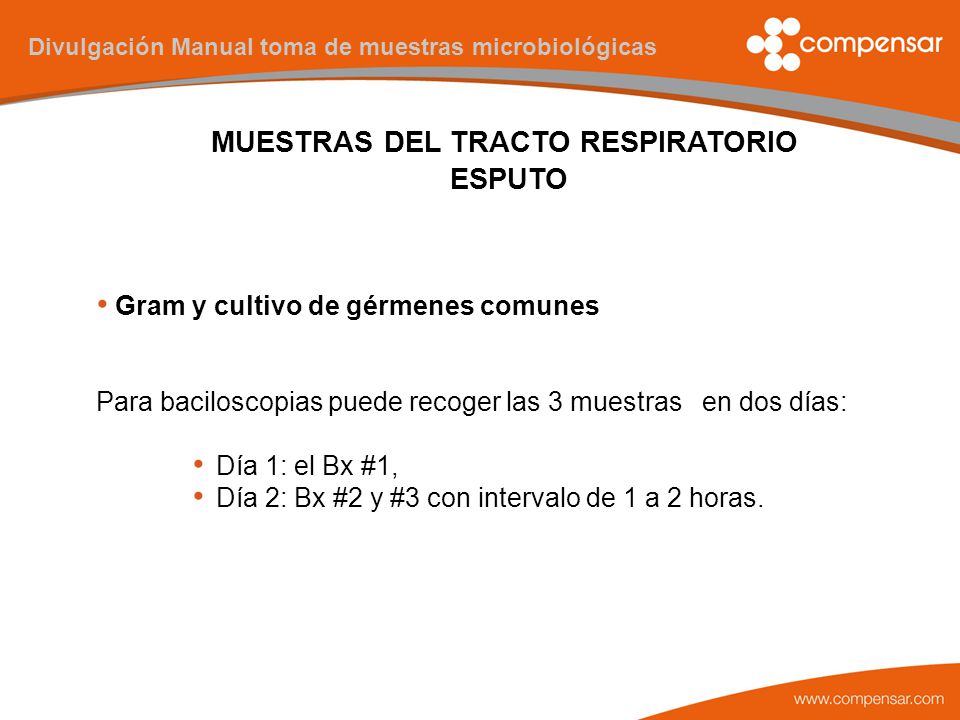 Divulgación Manual toma de muestras microbiológicas

compensar

MUESTRAS DEL TRACTO RESPIRATORIO
ESPUTO

• Gram y cultivo de gérmenes comunes

Para baciloscopias puede recoger las 3 muestras en dos días:

• Día 1: el Bx #1,
• Día 2: Bx #2 y #3 con intervalo de 1 a 2 horas.

www.compensar.com